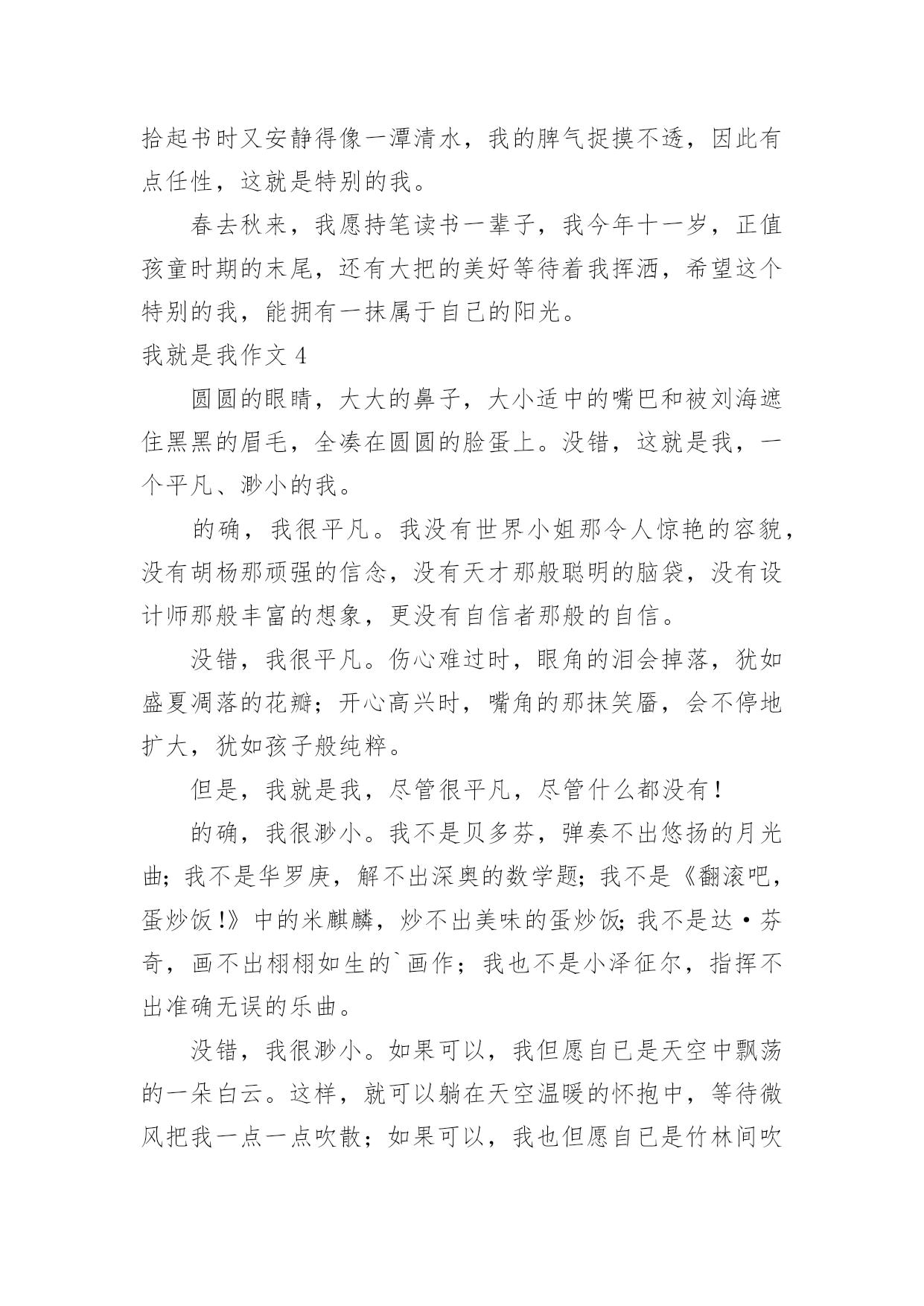 拾起书时又安静得像一潭清水，我的脾气捉摸不透，因此有点任性，这就是特别的我。

春去秋来，我愿持笔读书一辈子，我今年十一岁，正值孩童时期的末尾，还有大把的美好等待着我挥洒，希望这个特别的我，能拥有一抹属于自己的阳光。

我就是我作文 4

圆圆的眼睛，大大的鼻子，大小适中的嘴巴和被刘海遮住黑黑的眉毛，全凑在圆圆的脸蛋上。没错，这就是我，一个平凡、渺小的我。

的确，我很平凡。我没有世界小姐那令人惊艳的容貌，没有胡杨那顽强的信念，没有天才那般聪明的脑袋，没有设计师那般丰富的想象，更没有自信者那般的自信。

没错，我很平凡。伤心难过时，眼角的泪会掉落，犹如盛夏凋落的花瓣；开心高兴时，嘴角的那抹笑靥，会不停地扩大，犹如孩子般纯粹。

但是，我就是我，尽管很平凡，尽管什么都没有！

的确，我很渺小。我不是贝多芬，弹奏不出悠扬的月光曲；我不是华罗庚，解不出深奥的数学题；我不是《翻滚吧，蛋炒饭！》中的米麒麟，炒不出美味的蛋炒饭；我不是达·芬奇，画不出栩栩如生的`画作；我也不是小泽征尔，指挥不出准确无误的乐曲。

没错，我很渺小。如果可以，我但愿自己是天空中飘荡的一朵白云。这样，就可以躺在天空温暖的怀抱中，等待微风把我一点一点吹散；如果可以，我也但愿自己是竹林间吹